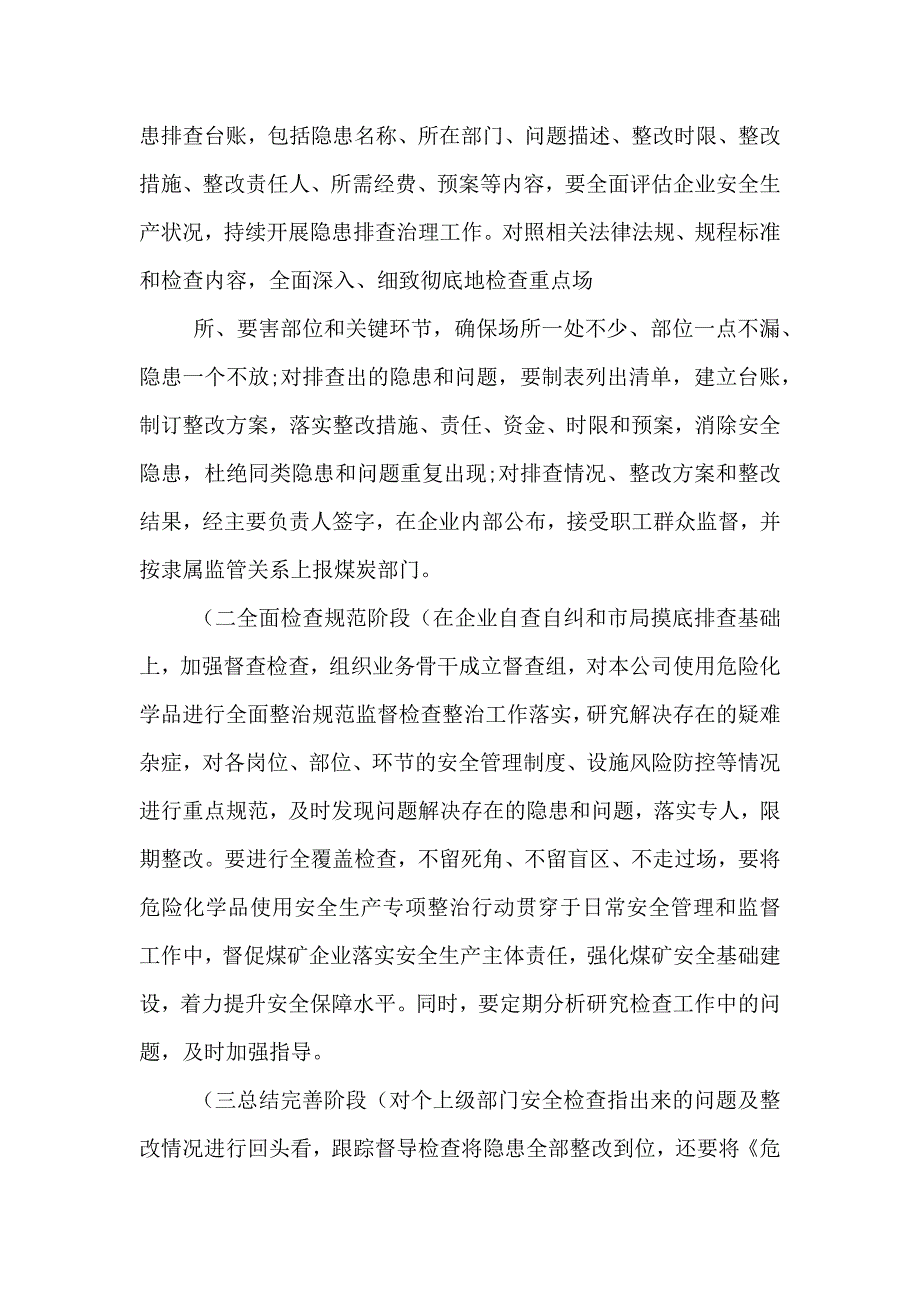 患排查台账，包括隐患名称、所在部门、问题描述、整改时限、整改措施、整改责任人、所需经费、预案等内容，要全面评估企业安全生产状况，持续开展隐患排查治理工作。对照相关法律法规、规程标准和检查内容，全面深入、细致彻底地检查重点场

所、要害部位和关键环节，确保场所一处不少、部位一点不漏、隐患一个不放;对排查出的隐患和问题，要制表列出清单，建立台账，制订整改方案，落实整改措施、责任、资金、时限和预案，消除安全隐患，杜绝同类隐患和问题重复出现;对排查情况、整改方案和整改结果，经主要负责人签字，在企业内部公布，接受职工群众监督，并按隶属监管关系上报煤炭部门。

(二全面检查规范阶段(在企业自查自纠和市局摸底排查基础上，加强督查检查，组织业务骨干成立督查组，对本公司使用危险化学品进行全面整治规范监督检查整治工作落实，研究解决存在的疑难杂症，对各岗位、部位、环节的安全管理制度、设施风险防控等情况进行重点规范，及时发现问题解决存在的隐患和问题，落实专人，限期整改。要进行全覆盖检查，不留死角、不留盲区、不走过场，要将危险化学品使用安全生产专项整治行动贯穿于日常安全管理和监督工作中，督促煤矿企业落实安全生产主体责任，强化煤矿安全基础建设，着力提升安全保障水平。同时，要定期分析研究检查工作中的问题，及时加强指导。

(三总结完善阶段(对个上级部门安全检查指出来的问题及整改情况进行回头看，跟踪督导检查将隐患全部整改到位，还要将《危